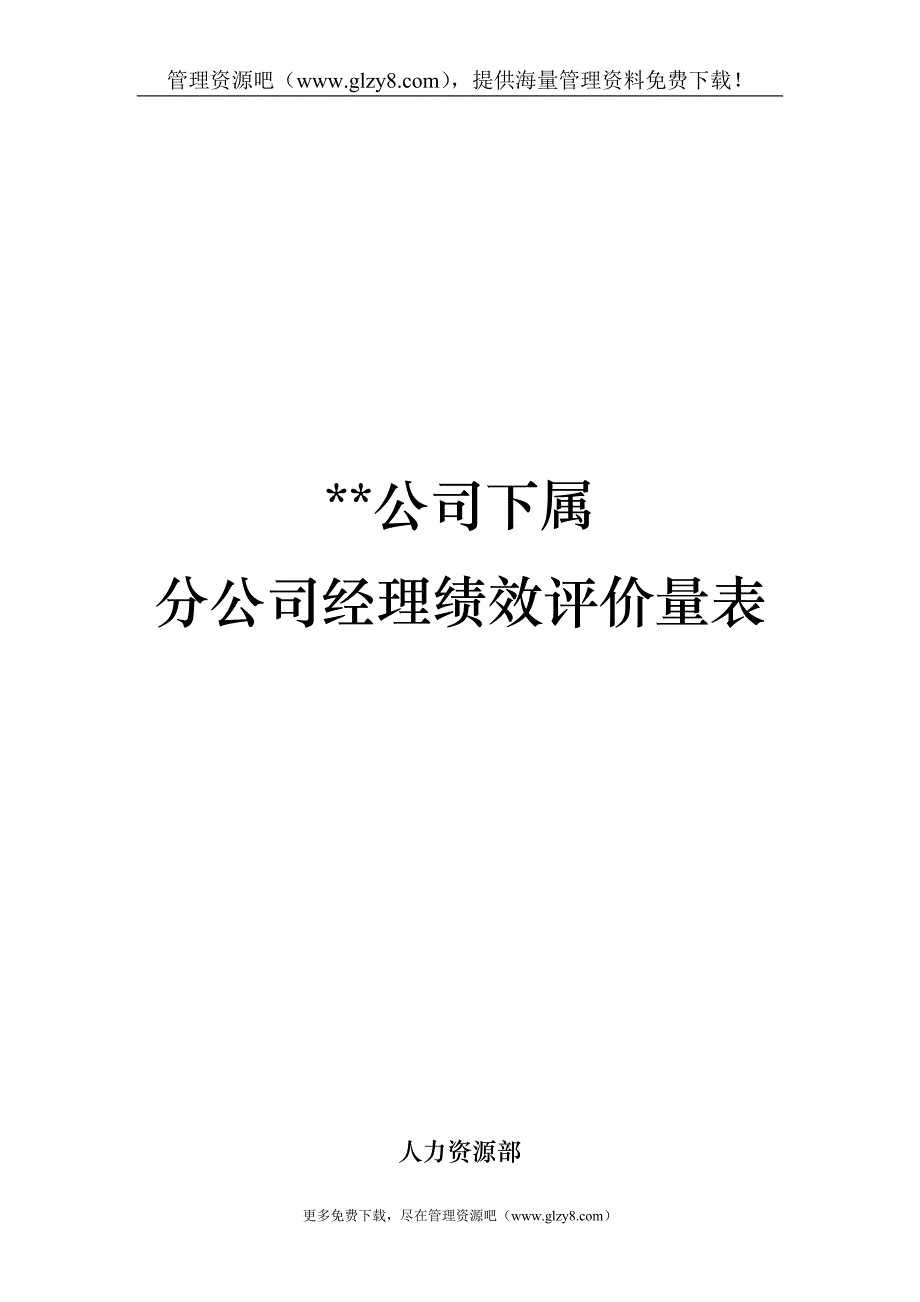 管理资源吧（www.glzy8.com），提供海量管理资料免费下载！

**公司下属
分公司经理绩效评价量表

人力资源部

更多免费下载，尽在管理资源吧（www.glzy8.com）